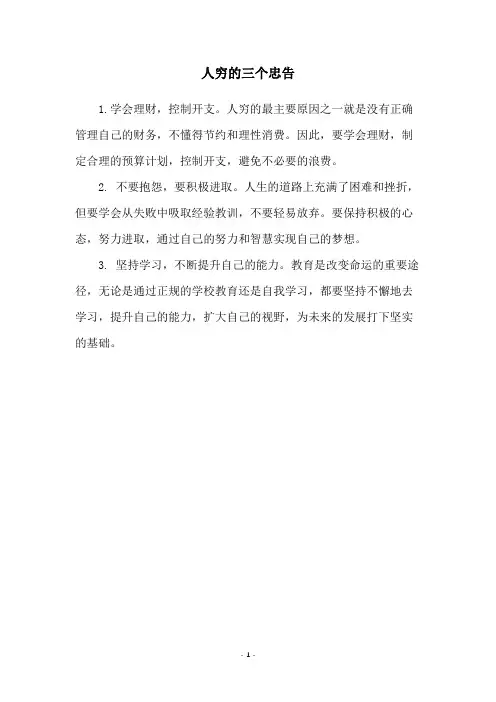 人穷的三个忠告

1.学会理财，控制开支。人穷的最主要原因之一就是没有正确管理自己的财务，不懂得节约和理性消费。因此，要学会理财，制定合理的预算计划，控制开支，避免不必要的浪费。

2. 不要抱怨，要积极进取。人生的道路上充满了困难和挫折，但要学会从失败中吸取经验教训，不要轻易放弃。要保持积极的心态，努力进取，通过自己的努力和智慧实现自己的梦想。

3. 坚持学习，不断提升自己的能力。教育是改变命运的重要途径，无论是通过正规的学校教育还是自我学习，都要坚持不懈地去学习，提升自己的能力，扩大自己的视野，为未来的发展打下坚实的基础。

- 1 -